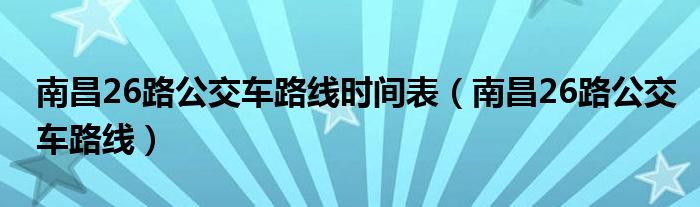 南昌26路公交车路线时间表（南昌26路公交车路线）